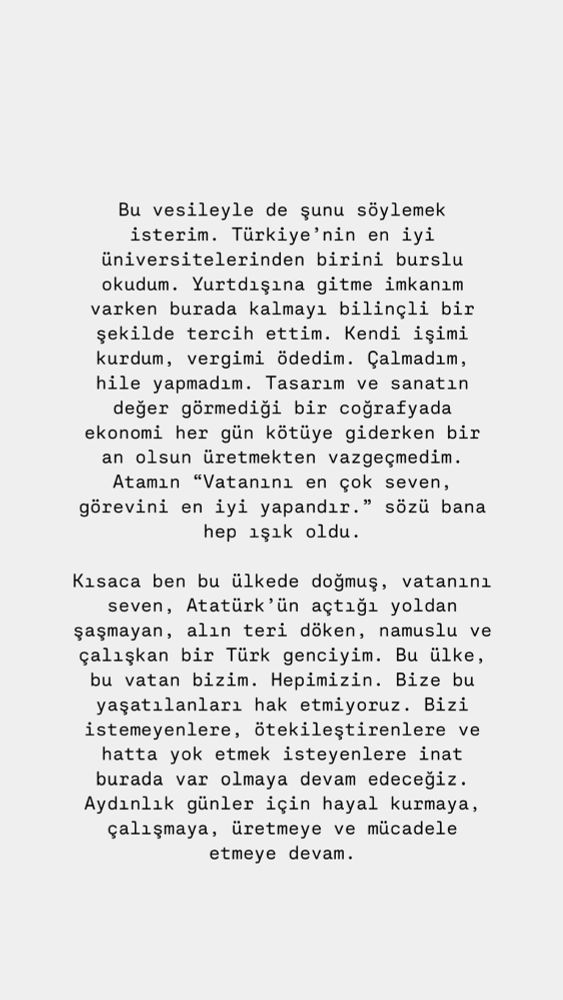 Bu vesileyle de şunu söylemek isterim. Türkiye'nin en iyi üniversitelerinden birini burslu okudum. Yurtdışına gitme imkanım varken burada kalmayı bilinçli bir şekilde tercih ettim. Kendi işimi kurdum, vergimi ödedim. Çalmadım, hile yapmadım. Tasarım ve sanatın değer görmediği bir coğrafyada ekonomi her gün kötüye giderken bir an olsun üretmekten vazgeçmedim. Atamın "Vatanını en çok seven, görevini en iyi yapandır." sözü bana hep ışık oldu.

Kısaca ben bu ülkede doğmuş, vatanını seven, Atatürk'ün açtığı yoldan şaşmayan, alın teri döken, namuslu ve çalışkan bir Türk genciyim. Bu ülke, bu vatan bizim. Hepimizin. Bize bu yaşatılanları hak etmiyoruz. Bizi istemeyenlere, ötekileştirenlere ve hatta yok etmek isteyenlere inat burada var olmaya devam edeceğiz. Aydınlık günler için hayal kurmaya, çalışmaya, üretmeye ve mücadele etmeye devam.